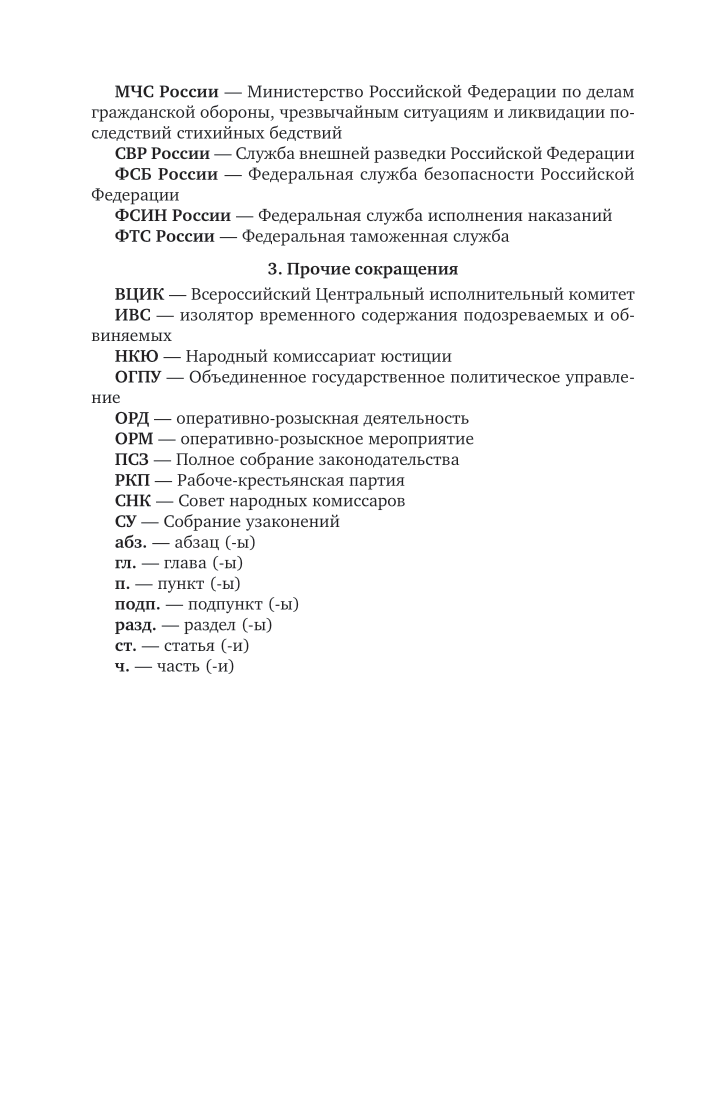 МЧС России — Министерство Российской Федерации по делам гражданской обороны, чрезвычайным ситуациям и ликвидации последствий стихийных бедствий

СВР России — Служба внешней разведки Российской Федерации

ФСБ России — Федеральная служба безопасности Российской Федерации

ФСИН России — Федеральная служба исполнения наказаний

ФТС России — Федеральная таможенная служба

3. Прочие сокращения

ВЦИК — Всероссийский Центральный исполнительный комитет

ИВС — изолятор временного содержания подозреваемых и обвиняемых

НКЮ — Народный комиссариат юстиции

ОГПУ — Объединенное государственное политическое управление

ОРД — оперативно-розыскная деятельность

ОРМ — оперативно-розыскное мероприятие

ПСЗ — Полное собрание законодательства

РКП — Рабоче-крестьянская партия

СНК — Совет народных комиссаров

СУ — Собрание узаконений

абз. — абзац (-ы)

гл. — глава (-ы)

п. — пункт (-ы)

подп. — подпункт (-ы)

разд. — раздел (-ы)

ст. — статья (-и)

ч. — часть (-и)